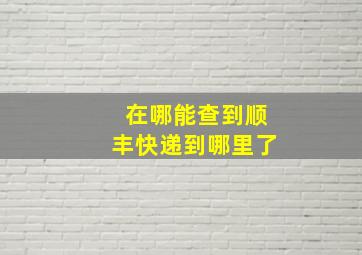 在哪能查到顺丰快递到哪里了